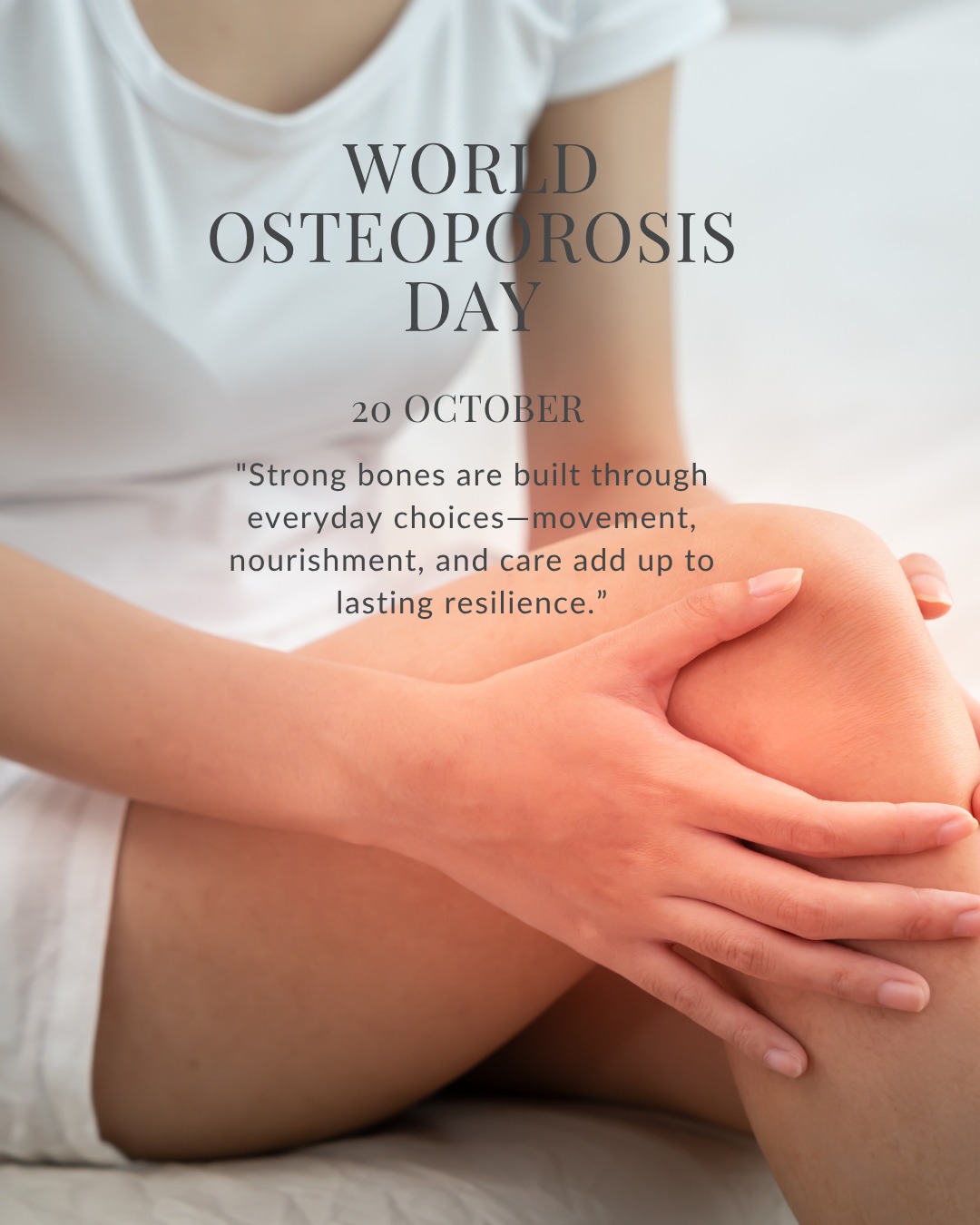 WORLD OSTEOPOROSIS DAY

20 OCTOBER

"Strong bones are built through everyday choices—movement, nourishment, and care add up to lasting resilience.”